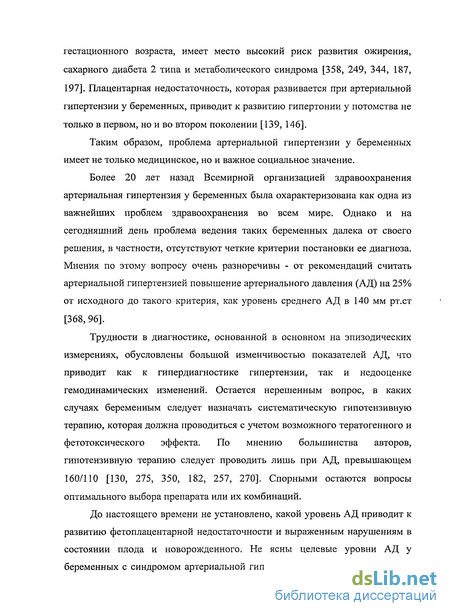 гестационного возраста, имеет место высокий риск развития ожирения, сахарного диабета 2 типа и метаболического синдрома [358, 249, 344, 187, 197]. Плацентарная недостаточность, которая развивается при артериальной гипертензии у беременных, приводит к развитию гипертонии у потомства не только в первом, но и во втором поколении [139, 146].

Таким образом, проблема артериальной гипертензии у беременных имеет не только медицинское, но и важное социальное значение.

Более 20 лет назад Всемирной организацией здравоохранения артериальная гипертензия у беременных была охарактеризована как одна из важнейших проблем здравоохранения во всем мире. Однако и на сегодняшний день проблема ведения таких беременных далека от своего решения, в частности, отсутствуют четкие критерии постановки ее диагноза. Мнения по этому вопросу очень разноречивы - от рекомендаций считать артериальной гипертензией повышение артериального давления (АД) на 25% от исходного до такого критерия, как уровень среднего АД в 140 мм рт.ст [368, 96].

Трудности в диагностике, основанной в основном на эпизодических измерениях, обусловлены большой изменчивостью показателей АД, что приводит как к гипердиагностике гипертензии, так и недооценке гемодинамических изменений. Остается нерешенным вопрос, в каких случаях беременным следует назначать систематическую гипотензивную терапию, которая должна проводиться с учетом возможного тератогенного и фетотоксического эффекта. По мнению большинства авторов, гипотензивную терапию следует проводить лишь при АД, превышающем 160/110 [130, 275, 350, 182, 257, 270]. Спорными остаются вопросы оптимального выбора препарата или их комбинаций.

До настоящего времени не установлено, какой уровень АД приводит к развитию фетоплацентарной недостаточности и выраженным нарушениям в состоянии плода и новорожденного. Не ясны целевые уровни АД у беременных с синдромом артериальной гип

dsLib.net
библиотека диссертаций